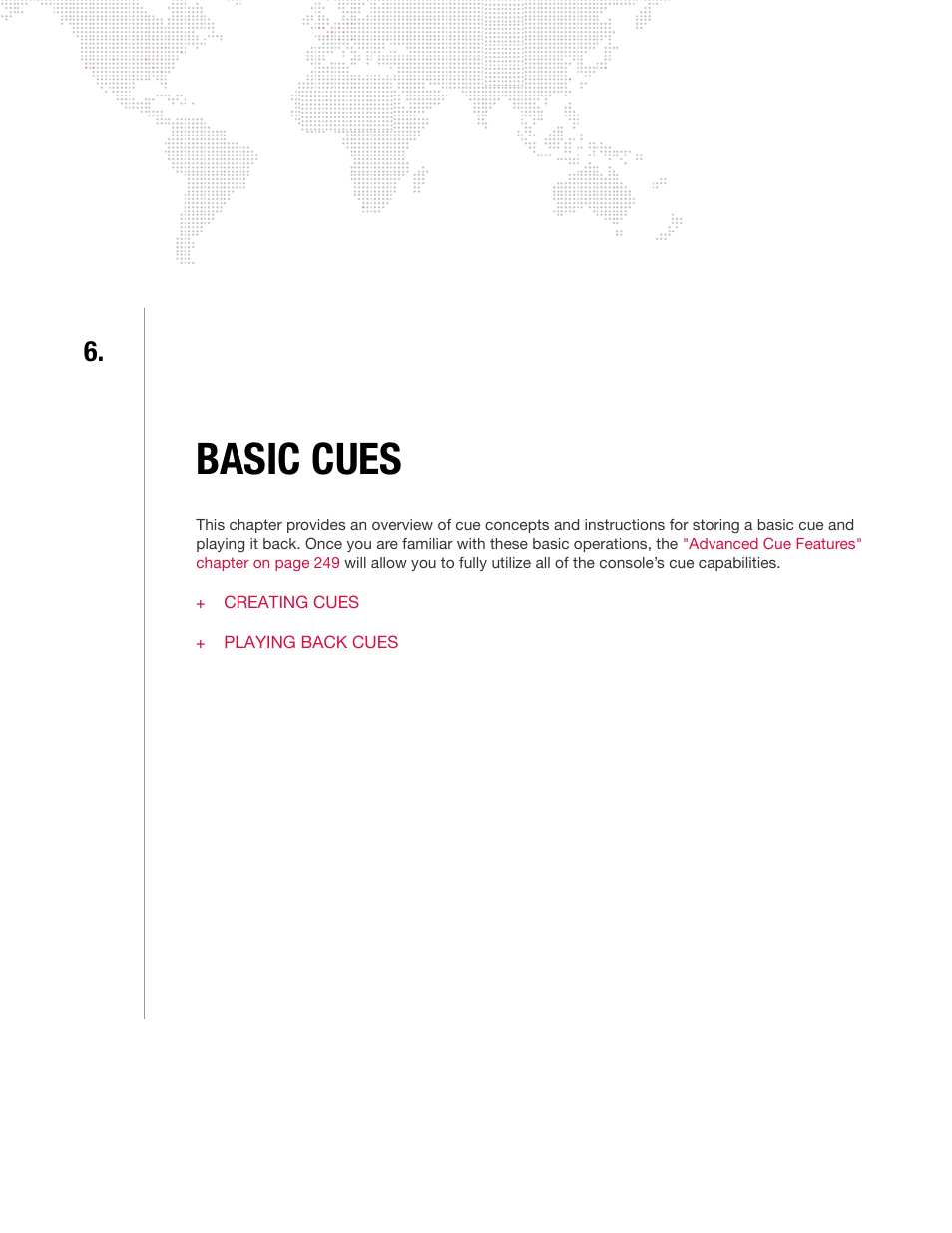 6.

BASIC CUES

This chapter provides an overview of cue concepts and instructions for storing a basic cue and playing it back. Once you are familiar with these basic operations, the "Advanced Cue Features" chapter on page 249 will allow you to fully utilize all of the console's cue capabilities.

+ CREATING CUES

+ PLAYING BACK CUES